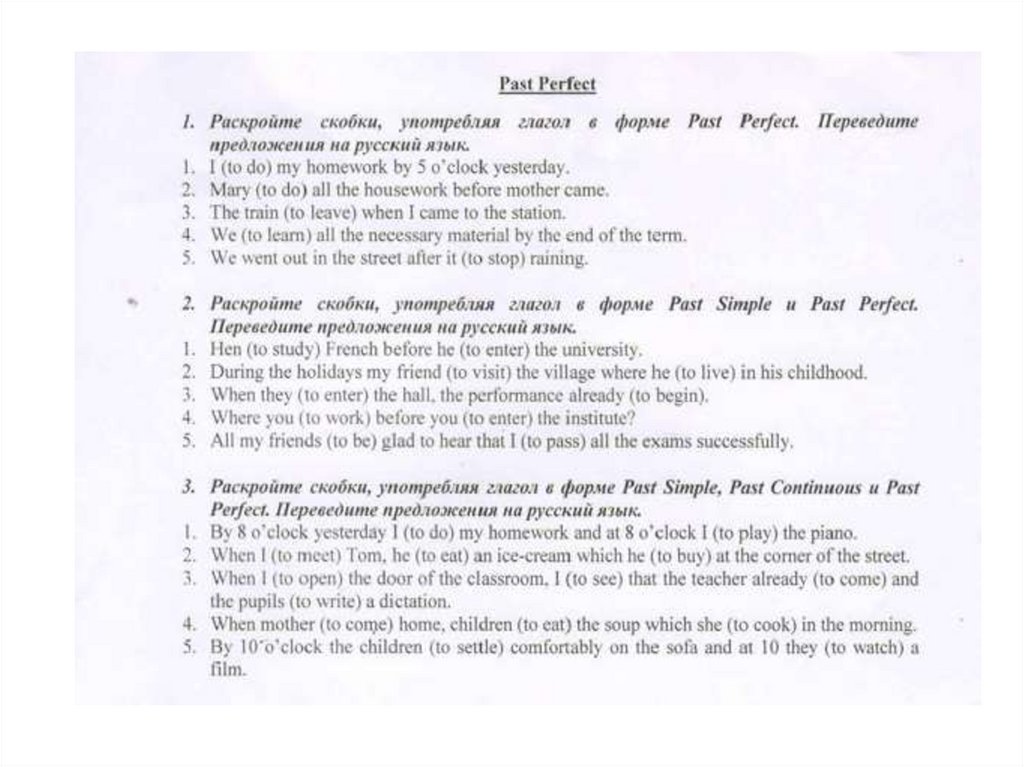 Past Perfect

1. Раскройте скобки, употребляя глагол в форме Past Perfect. Переведите предложения на русский язык.
1. I (to do) my homework by 5 o'clock yesterday.
2. Mary (to do) all the housework before mother came.
3. The train (to leave) when I came to the station.
4. We (to learn) all the necessary material by the end of the term.
5. We went out in the street after it (to stop) raining.

2. Раскройте скобки, употребляя глагол в форме Past Simple и Past Perfect. Переведите предложения на русский язык.
1. Hen (to study) French before he (to enter) the university.
2. During the holidays my friend (to visit) the village where he (to live) in his childhood.
3. When they (to enter) the hall, the performance already (to begin).
4. Where you (to work) before you (to enter) the institute?
5. All my friends (to be) glad to hear that I (to pass) all the exams successfully.

3. Раскройте скобки, употребляя глагол в форме Past Simple, Past Continuous и Past Perfect. Переведите предложения на русский язык.
1. By 8 o'clock yesterday I (to do) my homework and at 8 o'clock I (to play) the piano.
2. When I (to meet) Tom, he (to eat) an ice-cream which he (to buy) at the corner of the street.
3. When I (to open) the door of the classroom, I (to see) that the teacher already (to come) and the pupils (to write) a dictation.
4. When mother (to come) home, children (to eat) the soup which she (to cook) in the morning.
5. By 10 o'clock the children (to settle) comfortably on the sofa and at 10 they (to watch) a film.